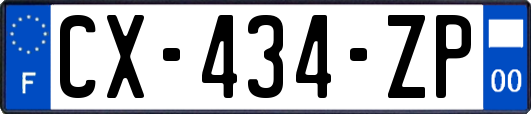 F
CX-434-ZP
00